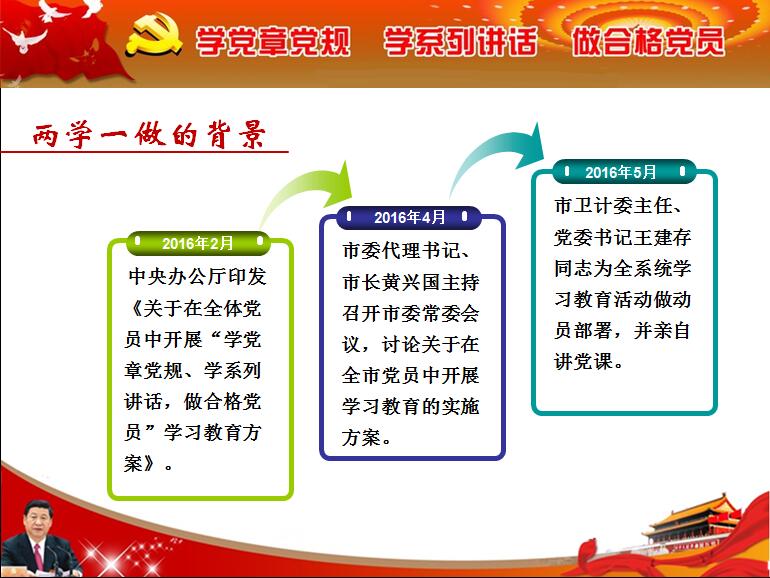 学党章党规 学系列讲话 做合格党员

两学一做的背景

2016年2月

中央办公厅印发《关于在全体党员中开展“学党章党规、学系列讲话，做合格党员”学习教育方案》。

2016年4月

市委代理书记、市长黄兴国主持召开市委常委会议，讨论关于在全市党员中开展学习教育的实施方案。

2016年5月

市卫计委主任、党委书记王建存同志为全系统学习教育活动做动员部署，并亲自讲党课。